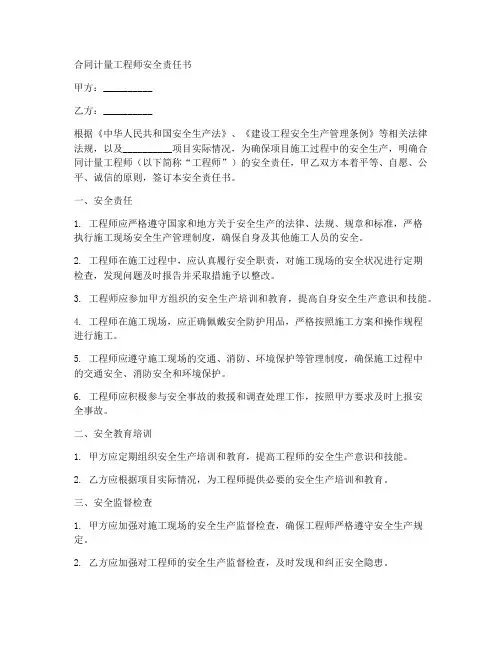 合同计量工程师安全责任书

甲方：__________

乙方：__________

根据《中华人民共和国安全生产法》、《建设工程安全生产管理条例》等相关法律法规，以及__________项目实际情况，为确保项目施工过程中的安全生产，明确合同计量工程师（以下简称“工程师”）的安全责任，甲乙双方本着平等、自愿、公平、诚信的原则，签订本安全责任书。

一、安全责任

1. 工程师应严格遵守国家和地方关于安全生产的法律、法规、规章和标准，严格执行施工现场安全生产管理制度，确保自身及其他施工人员的安全。

2. 工程师在施工过程中，应认真履行安全职责，对施工现场的安全状况进行定期检查，发现问题及时报告并采取措施予以整改。

3. 工程师应参加甲方组织的安全生产培训和教育，提高自身安全生产意识和技能。

4. 工程师在施工现场，应正确佩戴安全防护用品，严格按照施工方案和操作规程进行施工。

5. 工程师应遵守施工现场的交通、消防、环境保护等管理制度，确保施工过程中的交通安全、消防安全和环境保护。

6. 工程师应积极参与安全事故的救援和调查处理工作，按照甲方要求及时上报安全事故。

二、安全教育培训

1. 甲方应定期组织安全生产培训和教育，提高工程师的安全生产意识和技能。

2. 乙方应根据项目实际情况，为工程师提供必要的安全生产培训和教育。

三、安全监督检查

1. 甲方应加强对施工现场的安全生产监督检查，确保工程师严格遵守安全生产规定。

2. 乙方应加强对工程师的安全生产监督检查，及时发现和纠正安全隐患。